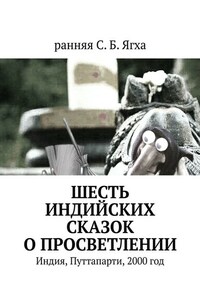 ранняя С. Б. Ягха

ШЕСТЬ ИНДИЙСКИХ СКАЗОК О ПРОСВЕТЛЕНИИ

Индия, Путтапарти, 2000 год